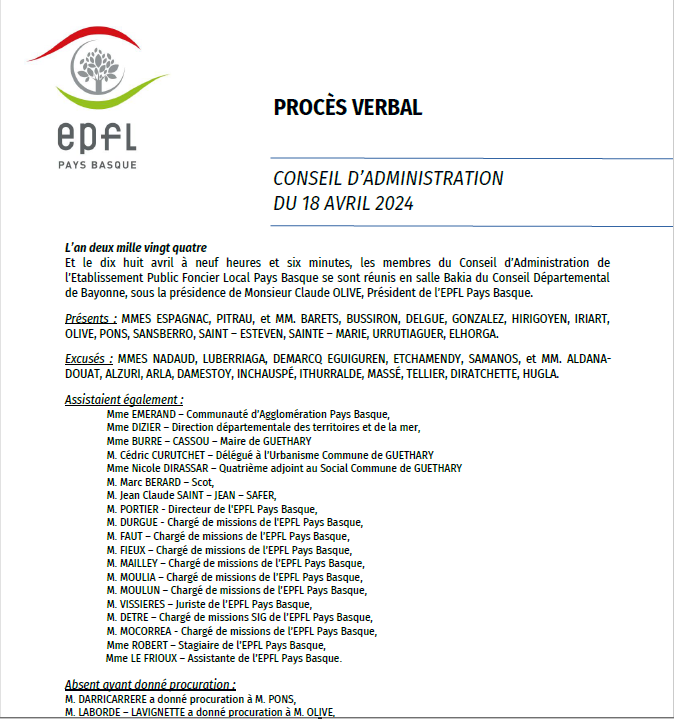 epfl
PAYS BASQUE

PROCÈS VERBAL

CONSEIL D'ADMINISTRATION
DU 18 AVRIL 2024

L'an deux mille vingt quatre
Et le dix huit avril à neuf heures et six minutes, les membres du Conseil d'Administration de l'Etablissement Public Foncier Local Pays Basque se sont réunis en salle Bakia du Conseil Départemental de Bayonne, sous la présidence de Monsieur Claude OLIVE, Président de l'EPFL Pays Basque.

Présents : MMES ESPAGNAC, PITRAU, et MM. BARETS, BUSSIRON, DELGUE, GONZALEZ, HIRIGOYEN, IRIART, OLIVE, PONS, SANSBERRO, SAINT – ESTEVEN, SAINTE – MARIE, URRUTIAGUER, ELHORGA.

Excusés : MMES NADAUD, LUBERRIAGA, DEMARCQ EGUIGUREN, ETCHAMENDY, SAMANOS, et MM. ALDANA-DOUAT, ALZURI, ARLA, DAMESTOY, INCHAUSPÉ, ITHURRALDE, MASSÉ, TELLIER, DIRATCHETTE, HUGLA.

Assistaient également :
Mme EMERAND – Communauté d'Agglomération Pays Basque,
Mme DIZIER – Direction départementale des territoires et de la mer,
Mme BURRE – CASSOU – Maire de GUETHARY
M. Cédric CURUTCHET – Délégué à l'Urbanisme Commune de GUETHARY
Mme Nicole DIRASSAR – Quatrième adjoint au Social Commune de GUETHARY
M. Marc BERARD – Scot,
M. Jean Claude SAINT – JEAN – SAFER,
M. PORTIER - Directeur de l'EPFL Pays Basque,
M. DURGUE - Chargé de missions de l'EPFL Pays Basque,
M. FAUT – Chargé de missions de l'EPFL Pays Basque,
M. FIEUX – Chargé de missions de l'EPFL Pays Basque,
M. MAILLEY – Chargé de missions de l'EPFL Pays Basque,
M. MOULIA – Chargé de missions de l'EPFL Pays Basque,
M. MOULUN – Chargé de missions de l'EPFL Pays Basque,
M. VISSIERES – Juriste de l'EPFL Pays Basque,
M. DETRE – Chargé de missions SIG de l'EPFL Pays Basque,
M. MOCORREA - Chargé de missions de l'EPFL Pays Basque,
Mme ROBERT – Stagiaire de l'EPFL Pays Basque,
Mme LE FRIOUX – Assistante de l'EPFL Pays Basque.

Absent ayant donné procuration :
M. DARRICARRERE a donné procuration à M. PONS,
M. LABORDE – LAVIGNETTE a donné procuration à M. OLIVE,